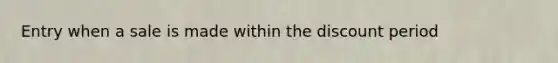 Entry when a sale is made within the discount period